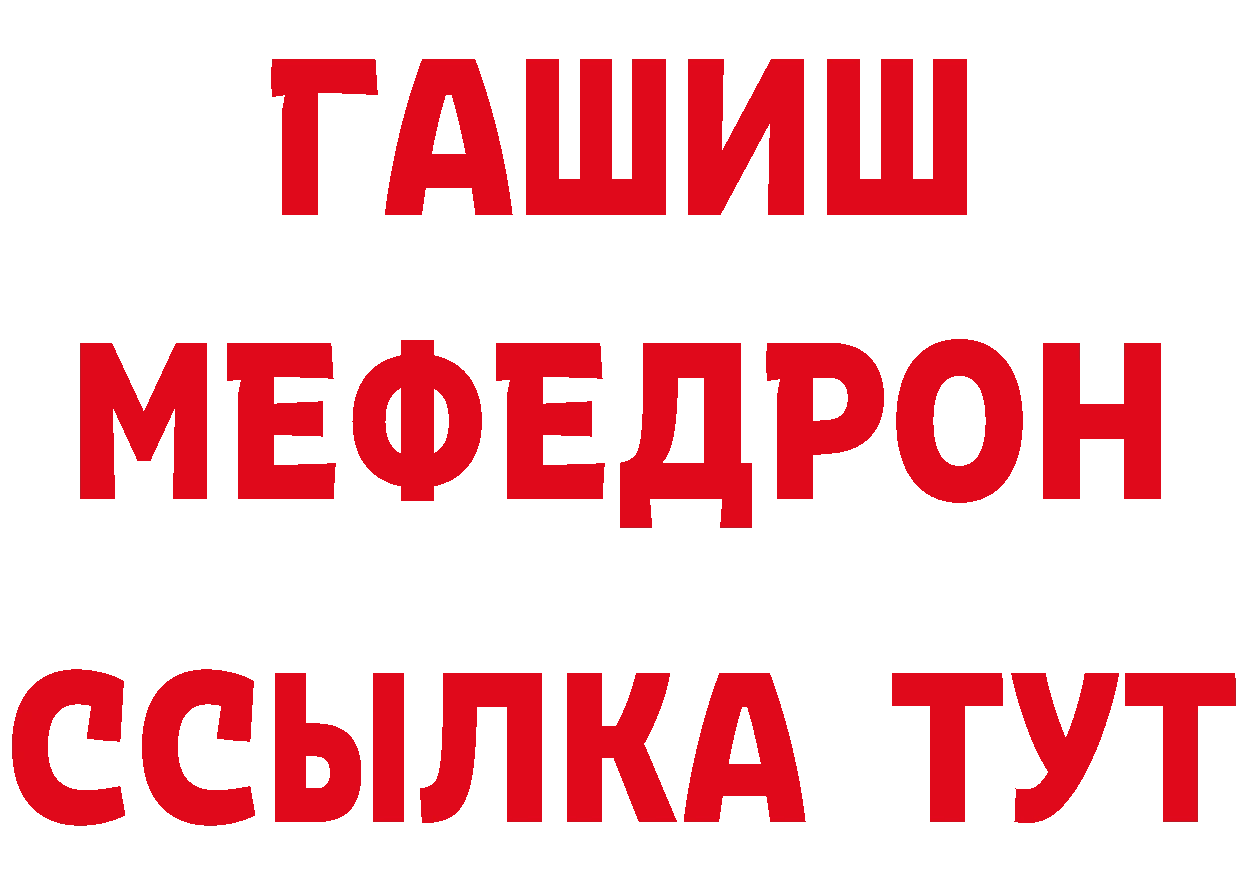 ГАШИШ
МЕФЕДРОН
ССЫЛКА ТУТ